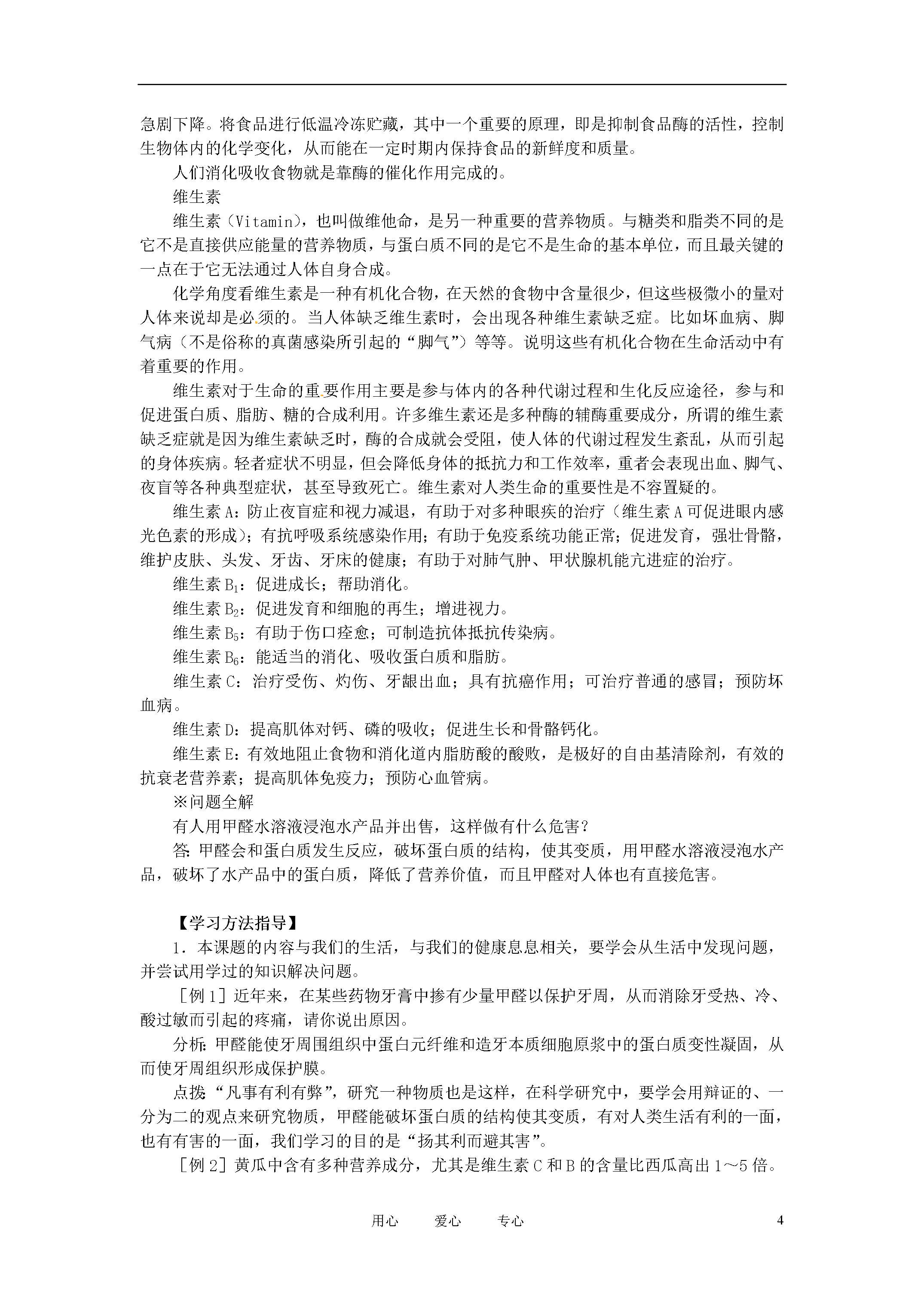 急剧下降。将食品进行低温冷冻贮藏，其中一个重要的原理，即是抑制食品酶的活性，控制生物体内的化学变化，从而能在一定时期内保持食品的新鲜度和质量。

人们消化吸收食物就是靠酶的催化作用完成的。

维生素

维生素（Vitamin），也叫做维他命，是另一种重要的营养物质。与糖类和脂类不同的是它不是直接供应能量的营养物质，与蛋白质不同的是它不是生命的基本单位，而且最关键的一点在于它无法通过人体自身合成。

化学角度看维生素是一种有机化合物，在天然的食物中含量很少，但这些极微小的量对人体来说却是必须的。当人体缺乏维生素时，会出现各种维生素缺乏症。比如坏血病、脚气病（不是俗称的真菌感染所引起的“脚气”）等等。说明这些有机化合物在生命活动中有着重要的作用。

维生素对于生命的重要作用主要是参与体内的各种代谢过程和生化反应途径，参与和促进蛋白质、脂肪、糖的合成利用。许多维生素还是多种酶的辅酶重要成分，所谓的维生素缺乏症就是因为维生素缺乏时，酶的合成就会受阻，使人体的代谢过程发生紊乱，从而引起的身体疾病。轻者症状不明显，但会降低身体的抵抗力和工作效率，重者会表现出血、脚气、夜盲等各种典型症状，甚至导致死亡。维生素对人类生命的重要性是不容置疑的。

维生素 A：防止夜盲症和视力减退，有助于对多种眼疾的治疗（维生素 A 可促进眼内感光色素的形成）；有抗呼吸系统感染作用；有助于免疫系统功能正常；促进发育，强壮骨骼，维护皮肤、头发、牙齿、牙床的健康；有助于对肺气肿、甲状腺机能亢进症的治疗。

维生素 $B_1$：促进成长；帮助消化。

维生素 $B_2$：促进发育和细胞的再生；增进视力。

维生素 $B_5$：有助于伤口痊愈；可制造抗体抵抗传染病。

维生素 $B_6$：能适当的消化、吸收蛋白质和脂肪。

维生素 C：治疗受伤、灼伤、牙龈出血；具有抗癌作用；可治疗普通的感冒；预防坏血病。

维生素 D：提高肌体对钙、磷的吸收；促进生长和骨骼钙化。

维生素 E：有效地阻止食物和消化道内脂肪酸的酸败，是极好的自由基清除剂，有效的抗衰老营养素；提高肌体免疫力；预防心血管病。

※问题全解

有人用甲醛水溶液浸泡水产品并出售，这样做有什么危害？

答：甲醛会和蛋白质发生反应，破坏蛋白质的结构，使其变质，用甲醛水溶液浸泡水产品，破坏了水产品中的蛋白质，降低了营养价值，而且甲醛对人体也有直接危害。

【学习方法指导】

1．本课题的内容与我们的生活，与我们的健康息息相关，要学会从生活中发现问题，并尝试用学过的知识解决问题。

［例 1］近年来，在某些药物牙膏中掺有少量甲醛以保护牙周，从而消除牙受热、冷、酸过敏而引起的疼痛，请你说出原因。

分析：甲醛能使牙周围组织中蛋白元纤维和造牙本质细胞原浆中的蛋白质变性凝固，从而使牙周组织形成保护膜。

点拨：“凡事有利有弊”，研究一种物质也是这样，在科学研究中，要学会用辩证的、一分为二的观点来研究物质，甲醛能破坏蛋白质的结构使其变质，有对人类生活有利的一面，也有有害的一面，我们学习的目的是“扬其利而避其害”。

［例 2］黄瓜中含有多种营养成分，尤其是维生素 C 和 B 的含量比西瓜高出 1～5 倍。

用心　爱心　专心　4